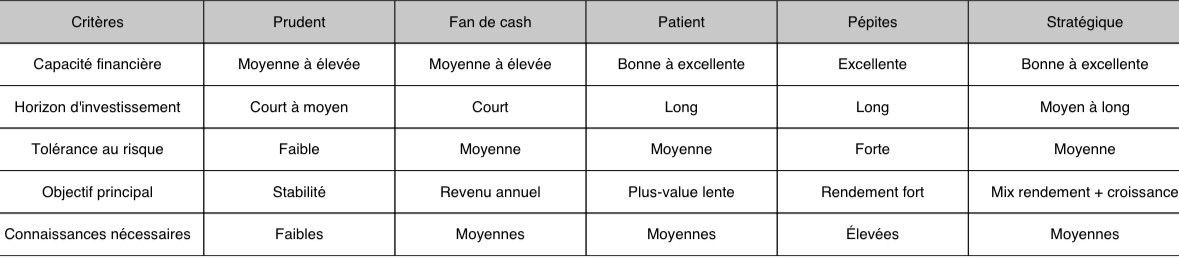 | Critères | Prudent | Fan de cash | Patient | Pépites | Stratégique |
|---|---|---|---|---|---|
| Capacité financière | Moyenne à élevée | Moyenne à élevée | Bonne à excellente | Excellente | Bonne à excellente |
| Horizon d'investissement | Court à moyen | Court | Long | Long | Moyen à long |
| Tolérance au risque | Faible | Moyenne | Moyenne | Forte | Moyenne |
| Objectif principal | Stabilité | Revenu annuel | Plus-value lente | Rendement fort | Mix rendement + croissance |
| Connaissances nécessaires | Faibles | Moyennes | Moyennes | Élevées | Moyennes |